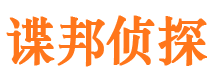 谍邦侦探